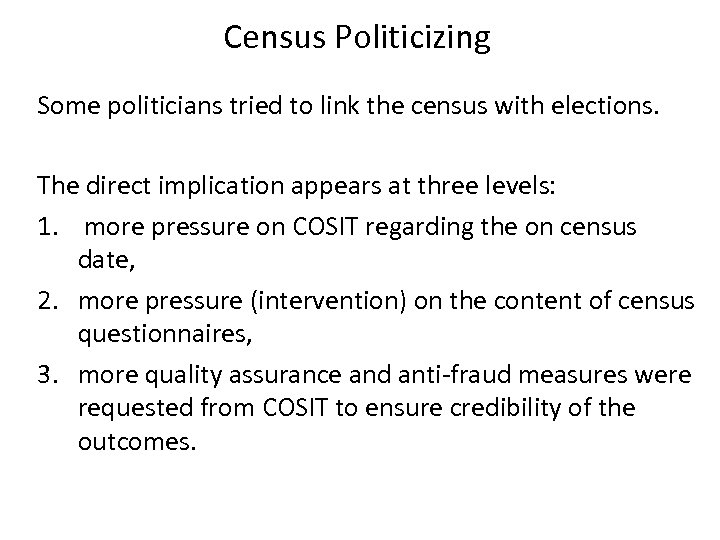 Census Politicizing

Some politicians tried to link the census with elections.

The direct implication appears at three levels:

1. more pressure on COSIT regarding the on census date,
2. more pressure (intervention) on the content of census questionnaires,
3. more quality assurance and anti-fraud measures were requested from COSIT to ensure credibility of the outcomes.